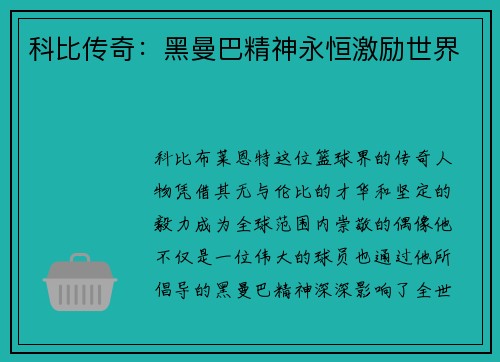 科比传奇：黑曼巴精神永恒激励世界

科比布莱恩特这位篮球界的传奇人物凭借其无与伦比的才华和坚定的毅力成为全球范围内崇敬的偶像他不仅是一位伟大的球员也通过他所倡导的黑曼巴精神深深影响了全世